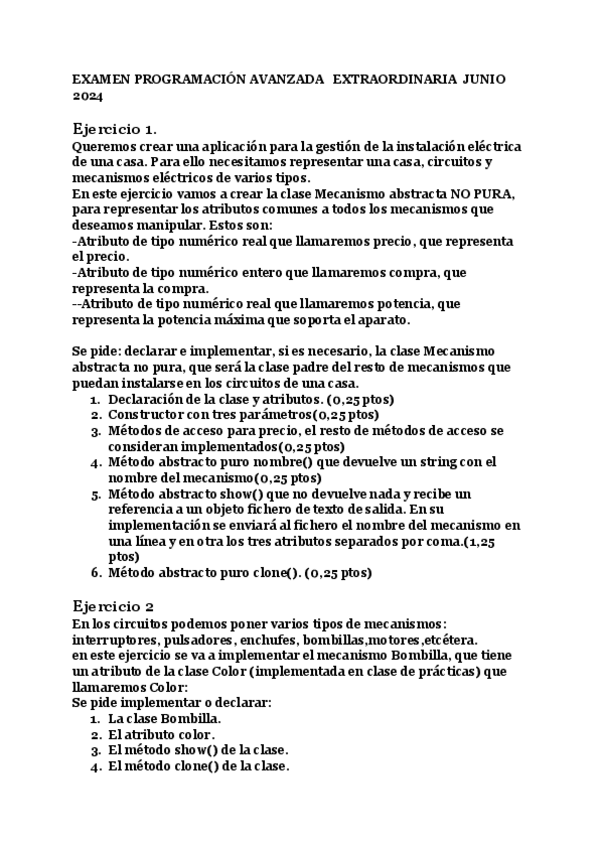 EXAMEN PROGRAMACIÓN AVANZADA EXTRAORDINARIA JUNIO 2024

Ejercicio 1.
Queremos crear una aplicación para la gestión de la instalación eléctrica de una casa. Para ello necesitamos representar una casa, circuitos y mecanismos eléctricos de varios tipos.
En este ejercicio vamos a crear la clase Mecanismo abstracta NO PURA, para representar los atributos comunes a todos los mecanismos que deseamos manipular. Estos son:
-Atributo de tipo numérico real que llamaremos precio, que representa el precio.
-Atributo de tipo numérico entero que llamaremos compra, que representa la compra.
--Atributo de tipo numérico real que llamaremos potencia, que representa la potencia máxima que soporta el aparato.

Se pide: declarar e implementar, si es necesario, la clase Mecanismo abstracta no pura, que será la clase padre del resto de mecanismos que puedan instalarse en los circuitos de una casa.
1. Declaración de la clase y atributos. (0,25 ptos)
2. Constructor con tres parámetros(0,25 ptos)
3. Métodos de acceso para precio, el resto de métodos de acceso se consideran implementados(0,25 ptos)
4. Método abstracto puro nombre() que devuelve un string con el nombre del mecanismo(0,25 ptos)
5. Método abstracto show() que no devuelve nada y recibe un referencia a un objeto fichero de texto de salida. En su implementación se enviará al fichero el nombre del mecanismo en una línea y en otra los tres atributos separados por coma.(1,25 ptos)
6. Método abstracto puro clone(). (0,25 ptos)

Ejercicio 2
En los circuitos podemos poner varios tipos de mecanismos: interruptores, pulsadores, enchufes, bombillas,motores,etcétera.
en este ejercicio se va a implementar el mecanismo Bombilla, que tiene un atributo de la clase Color (implementada en clase de prácticas) que llamaremos Color:
Se pide implementar o declarar:
1. La clase Bombilla.
2. El atributo color.
3. El método show() de la clase.
4. El método clone() de la clase.